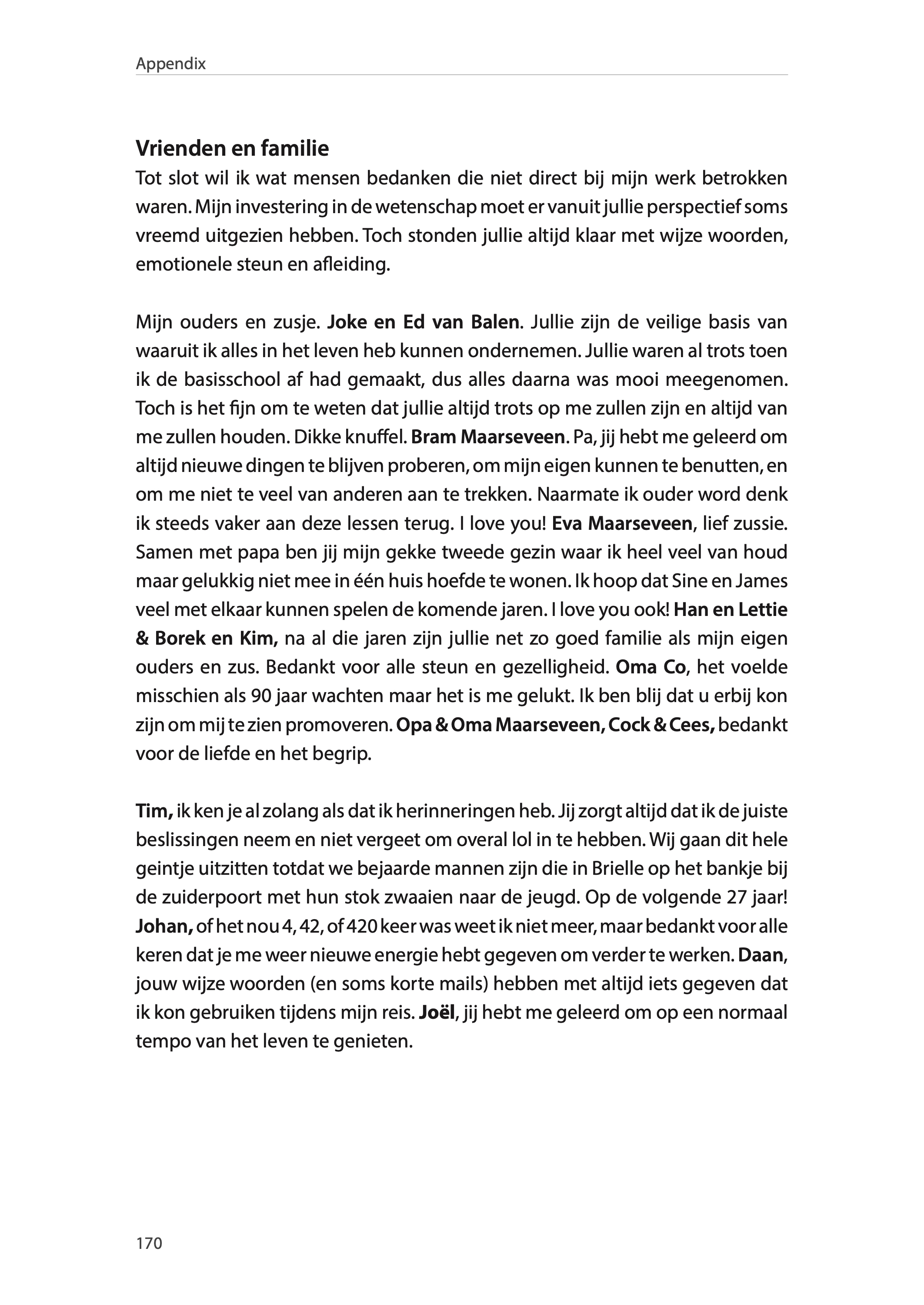 Appendix

Vrienden en familie
Tot slot wil ik wat mensen bedanken die niet direct bij mijn werk betrokken waren. Mijn investering in de wetenschap moet er vanuit jullie perspectief soms vreemd uitgezien hebben. Toch stonden jullie altijd klaar met wijze woorden, emotionele steun en afleiding.

Mijn ouders en zusje. Joke en Ed van Balen. Jullie zijn de veilige basis van waaruit ik alles in het leven heb kunnen ondernemen. Jullie waren al trots toen ik de basisschool af had gemaakt, dus alles daarna was mooi meegenomen. Toch is het fijn om te weten dat jullie altijd trots op me zullen zijn en altijd van me zullen houden. Dikke knuffel. Bram Maarseveen. Pa, jij hebt me geleerd om altijd nieuwe dingen te blijven proberen, om mijn eigen kunnen te benutten, en om me niet te veel van anderen aan te trekken. Naarmate ik ouder word denk ik steeds vaker aan deze lessen terug. I love you! Eva Maarseveen, lief zussie. Samen met papa ben jij mijn gekke tweede gezin waar ik heel veel van houd maar gelukkig niet mee in één huis hoefde te wonen. Ik hoop dat Sine en James veel met elkaar kunnen spelen de komende jaren. I love you ook! Han en Lettie & Borek en Kim, na al die jaren zijn jullie net zo goed familie als mijn eigen ouders en zus. Bedankt voor alle steun en gezelligheid. Oma Co, het voelde misschien als 90 jaar wachten maar het is me gelukt. Ik ben blij dat u erbij kon zijn om mij te zien promoveren. Opa & Oma Maarseveen, Cock & Cees, bedankt voor de liefde en het begrip.

Tim, ik ken je al zolang als dat ik herinneringen heb. Jij zorgt altijd dat ik de juiste beslissingen neem en niet vergeet om overal lol in te hebben. Wij gaan dit hele geintje uitzitten totdat we bejaarde mannen zijn die in Brielle op het bankje bij de zuiderpoort met hun stok zwaaien naar de jeugd. Op de volgende 27 jaar! Johan, of het nou 4, 42, of 420 keer was weet ik niet meer, maar bedankt voor alle keren dat je me weer nieuwe energie hebt gegeven om verder te werken. Daan, jouw wijze woorden (en soms korte mails) hebben met altijd iets gegeven dat ik kon gebruiken tijdens mijn reis. Joël, jij hebt me geleerd om op een normaal tempo van het leven te genieten.

170